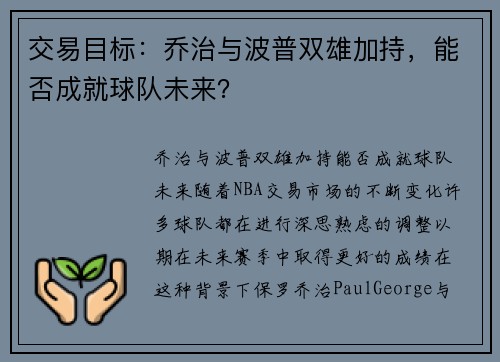 交易目标：乔治与波普双雄加持，能否成就球队未来？

乔治与波普双雄加持能否成就球队未来随着NBA交易市场的不断变化许多球队都在进行深思熟虑的调整以期在未来赛季中取得更好的成绩在这种背景下保罗乔治PaulGeorge与